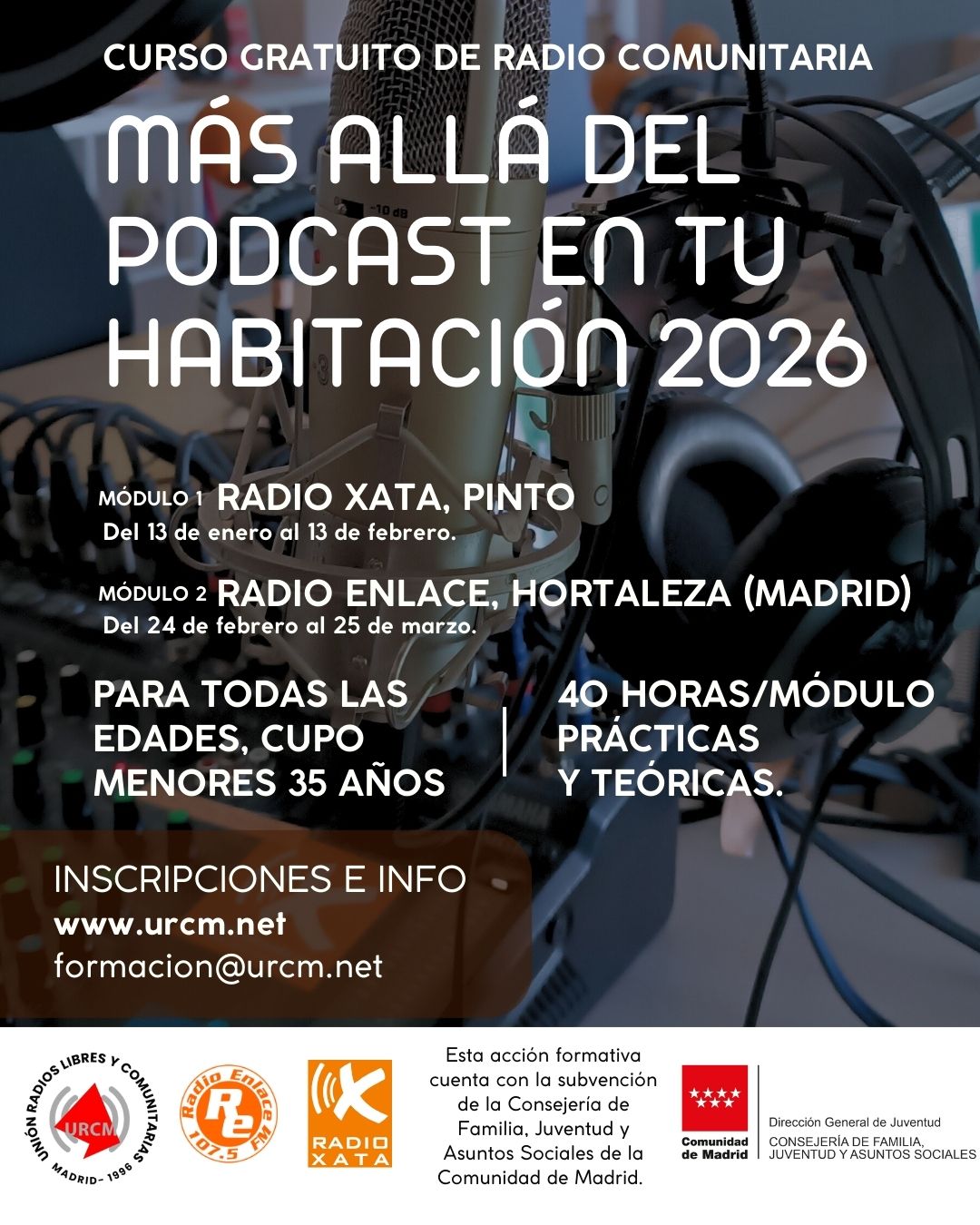 CURSO GRATUITO DE RADIO COMUNITARIA

MÁS ALLÁ DEL PODCAST EN TU HABITACIÓN 2026

MÓDULO 1 RADIO XATA, PINTO
Del 13 de enero al 13 de febrero.

MÓDULO 2 RADIO ENLACE, HORTALEZA (MADRID)
Del 24 de febrero al 25 de marzo.

PARA TODAS LAS EDADES, CUPO MENORES 35 AÑOS

40 HORAS/MÓDULO PRÁCTICAS Y TEÓRICAS.

INSCRIPCIONES E INFO
www.urcm.net
formacion@urcm.net

UNIÓN RADIOS LIBRES Y COMUNITARIAS
URCM
MADRID - 1996

Radio Enlace
Re
107.5 FM

RADIO XATA

Esta acción formativa cuenta con la subvención de la Consejería de Familia, Juventud y Asuntos Sociales de la Comunidad de Madrid.

Comunidad de Madrid

Dirección General de Juventud
CONSEJERÍA DE FAMILIA, JUVENTUD Y ASUNTOS SOCIALES